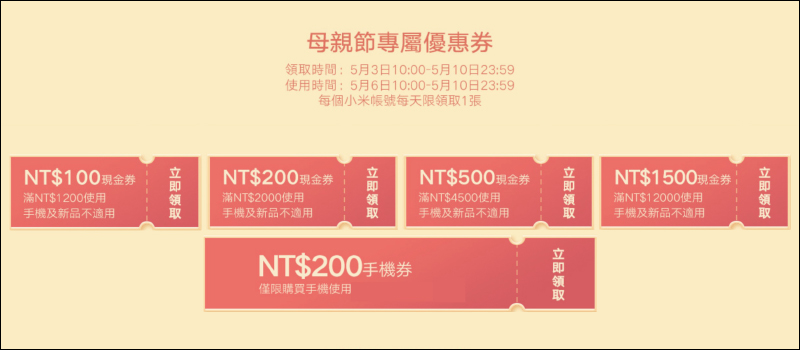 母親節專屬優惠券

領取時間：5月3日10:00-5月10日23:59
使用時間：5月6日10:00-5月10日23:59
每個小米帳號每天限領取1張

NT$100現金券
滿NT$1200使用
手機及新品不適用
立即領取

NT$200現金券
滿NT$2000使用
手機及新品不適用
立即領取

NT$500現金券
滿NT$4500使用
手機及新品不適用
立即領取

NT$1500現金券
滿NT$12000使用
手機及新品不適用
立即領取

NT$200手機券
僅限購買手機使用
立即領取